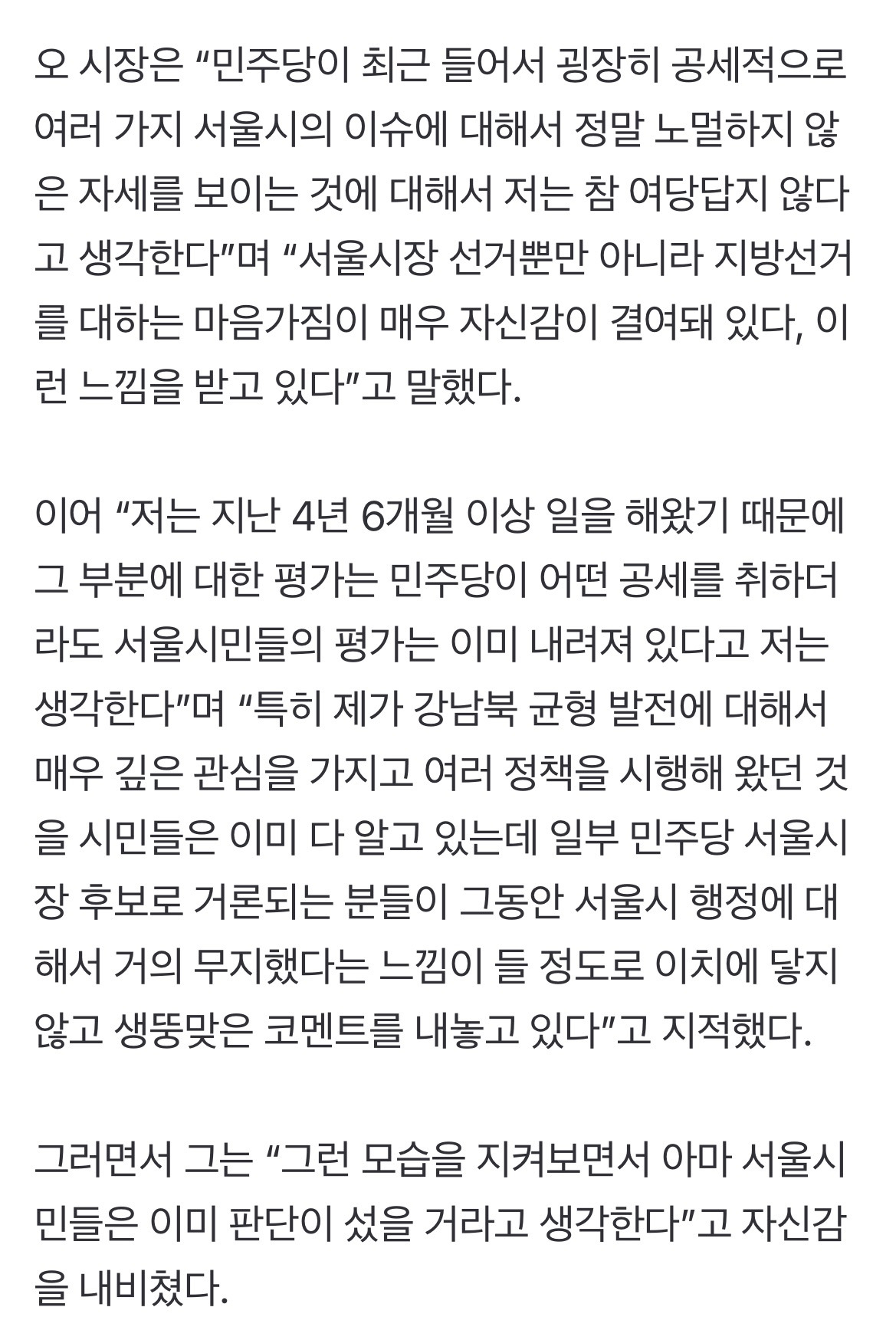 오 시장은 “민주당이 최근 들어서 굉장히 공세적으로 여러 가지 서울시의 이슈에 대해서 정말 노멀하지 않은 자세를 보이는 것에 대해서 저는 참 여당답지 않다고 생각한다”며 “서울시장 선거뿐만 아니라 지방선거를 대하는 마음가짐이 매우 자신감이 결여돼 있다, 이런 느낌을 받고 있다”고 말했다.

이어 “저는 지난 4년 6개월 이상 일을 해왔기 때문에 그 부분에 대한 평가는 민주당이 어떤 공세를 취하더라도 서울시민들의 평가는 이미 내려져 있다고 저는 생각한다”며 “특히 제가 강남북 균형 발전에 대해서 매우 깊은 관심을 가지고 여러 정책을 시행해 왔던 것을 시민들은 이미 다 알고 있는데 일부 민주당 서울시장 후보로 거론되는 분들이 그동안 서울시 행정에 대해서 거의 무지했다는 느낌이 들 정도로 이치에 닿지 않고 생뚱맞은 코멘트를 내놓고 있다”고 지적했다.

그러면서 그는 “그런 모습을 지켜보면서 아마 서울시민들은 이미 판단이 섰을 거라고 생각한다”고 자신감을 내비쳤다.